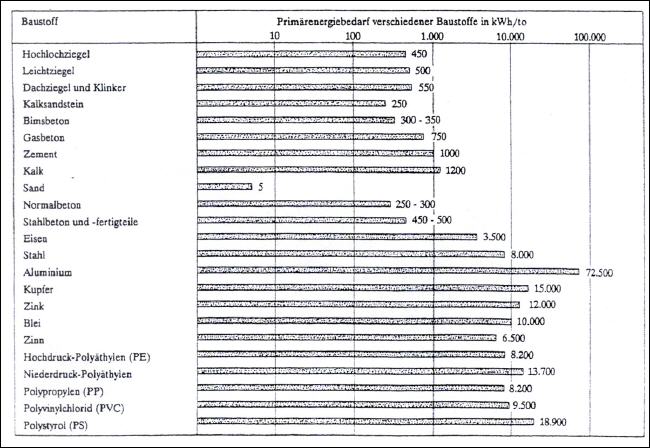 | Baustoff | Primärenergiebedarf verschiedener Baustoffe in kWh/to |
|---|---|
| | 10 100 1.000 10.000 100.000 |
| Hochlochziegel | 450 |
| Leichtziegel | 500 |
| Dachziegel und Klinker | 550 |
| Kalksandstein | 250 |
| Bimsbeton | 300 - 350 |
| Gasbeton | 750 |
| Zement | 1000 |
| Kalk | 1200 |
| Sand | 5 |
| Normalbeton | 250 - 300 |
| Stahlbeton und -fertigteile | 450 - 500 |
| Eisen | 3.500 |
| Stahl | 8.000 |
| Aluminium | 72.500 |
| Kupfer | 15.000 |
| Zink | 12.000 |
| Blei | 10.000 |
| Zinn | 6.500 |
| Hochdruck-Polyäthylen (PE) | 8.200 |
| Niederdruck-Polyäthylen | 13.700 |
| Polypropylen (PP) | 8.200 |
| Polyvinylchlorid (PVC) | 9.500 |
| Polystyrol (PS) | 18.900 |